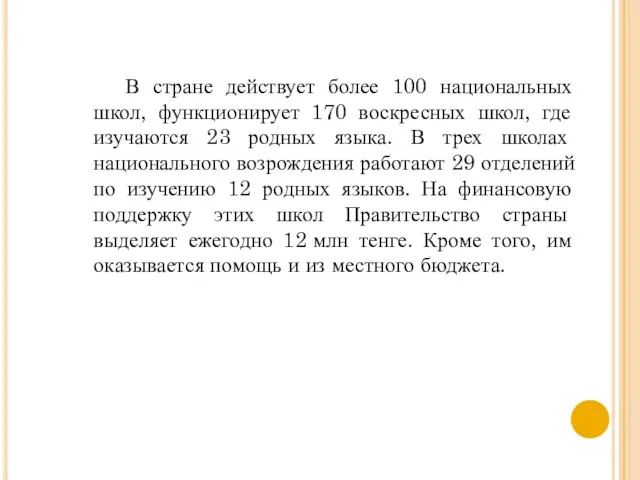 В стране действует более 100 национальных школ, функционирует 170 воскресных школ, где изучаются 23 родных языка. В трех школах национального возрождения работают 29 отделений по изучению 12 родных языков. На финансовую поддержку этих школ Правительство страны выделяет ежегодно 12 млн тенге. Кроме того, им оказывается помощь и из местного бюджета.